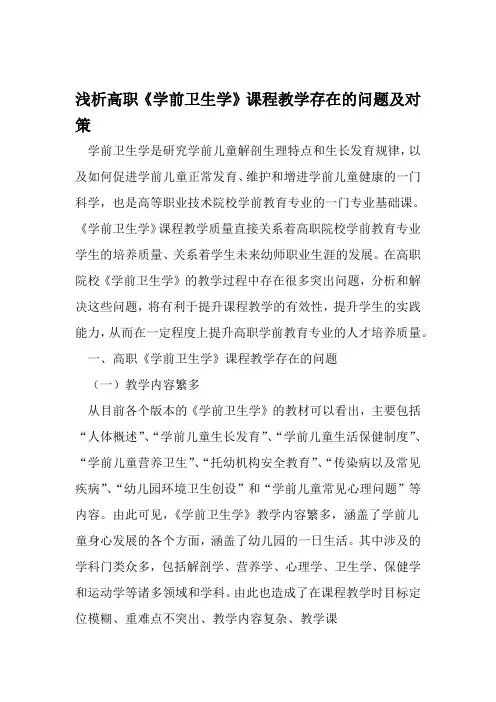 浅析高职《学前卫生学》课程教学存在的问题及对策

学前卫生学是研究学前儿童解剖生理特点和生长发育规律，以及如何促进学前儿童正常发育、维护和增进学前儿童健康的一门科学，也是高等职业技术院校学前教育专业的一门专业基础课。《学前卫生学》课程教学质量直接关系着高职院校学前教育专业学生的培养质量、关系着学生未来幼师职业生涯的发展。在高职院校《学前卫生学》的教学过程中存在很多突出问题，分析和解决这些问题，将有利于提升课程教学的有效性，提升学生的实践能力，从而在一定程度上提升高职学前教育专业的人才培养质量。

一、高职《学前卫生学》课程教学存在的问题

（一）教学内容繁多

从目前各个版本的《学前卫生学》的教材可以看出，主要包括“人体概述”、“学前儿童生长发育”、“学前儿童生活保健制度”、“学前儿童营养卫生”、“托幼机构安全教育”、“传染病以及常见疾病”、“幼儿园环境卫生创设”和“学前儿童常见心理问题”等内容。由此可见，《学前卫生学》教学内容繁多，涵盖了学前儿童身心发展的各个方面，涵盖了幼儿园的一日生活。其中涉及的学科门类众多，包括解剖学、营养学、心理学、卫生学、保健学和运动学等诸多领域和学科。由此也造成了在课程教学时目标定位模糊、重难点不突出、教学内容复杂、教学课